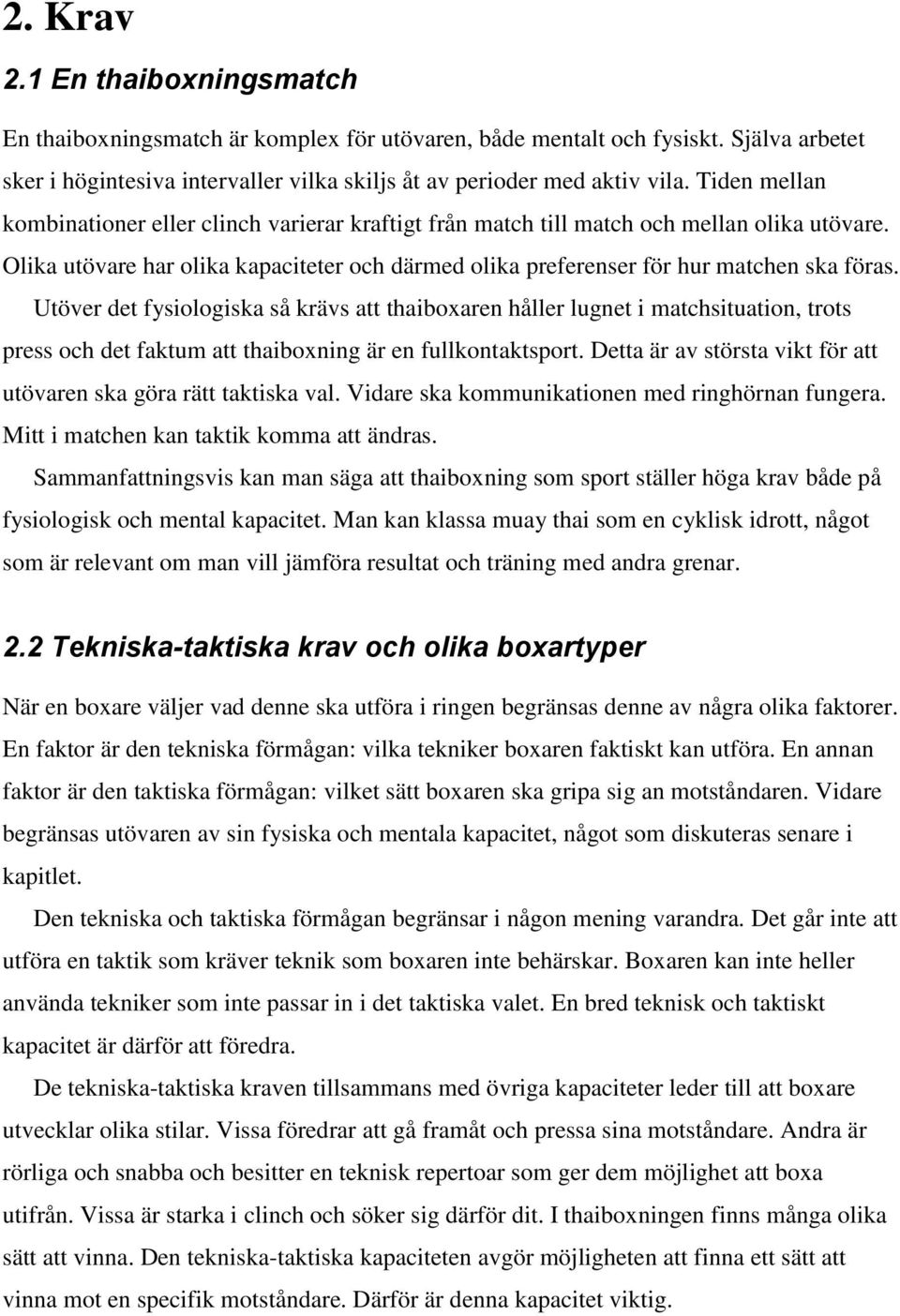 2. Krav

2.1 En thaiboxningsmatch

En thaiboxningsmatch är komplex för utövaren, både mentalt och fysiskt. Själva arbetet sker i högintesiva intervaller vilka skiljs åt av perioder med aktiv vila. Tiden mellan kombinationer eller clinch varierar kraftigt från match till match och mellan olika utövare. Olika utövare har olika kapaciteter och därmed olika preferenser för hur matchen ska föras.

Utöver det fysiologiska så krävs att thaiboxaren håller lugnet i matchsituation, trots press och det faktum att thaiboxning är en fullkontaktsport. Detta är av största vikt för att utövaren ska göra rätt taktiska val. Vidare ska kommunikationen med ringhörnan fungera. Mitt i matchen kan taktik komma att ändras.

Sammanfattningsvis kan man säga att thaiboxning som sport ställer höga krav både på fysiologisk och mental kapacitet. Man kan klassa muay thai som en cyklisk idrott, något som är relevant om man vill jämföra resultat och träning med andra grenar.

2.2 Tekniska-taktiska krav och olika boxartyper

När en boxare väljer vad denne ska utföra i ringen begränsas denne av några olika faktorer. En faktor är den tekniska förmågan: vilka tekniker boxaren faktiskt kan utföra. En annan faktor är den taktiska förmågan: vilket sätt boxaren ska gripa sig an motståndaren. Vidare begränsas utövaren av sin fysiska och mentala kapacitet, något som diskuteras senare i kapitlet.

Den tekniska och taktiska förmågan begränsar i någon mening varandra. Det går inte att utföra en taktik som kräver teknik som boxaren inte behärskar. Boxaren kan inte heller använda tekniker som inte passar in i det taktiska valet. En bred teknisk och taktiskt kapacitet är därför att föredra.

De tekniska-taktiska kraven tillsammans med övriga kapaciteter leder till att boxare utvecklar olika stilar. Vissa föredrar att gå framåt och pressa sina motståndare. Andra är rörliga och snabba och besitter en teknisk repertoar som ger dem möjlighet att boxa utifrån. Vissa är starka i clinch och söker sig därför dit. I thaiboxningen finns många olika sätt att vinna. Den tekniska-taktiska kapaciteten avgör möjligheten att finna ett sätt att vinna mot en specifik motståndare. Därför är denna kapacitet viktig.